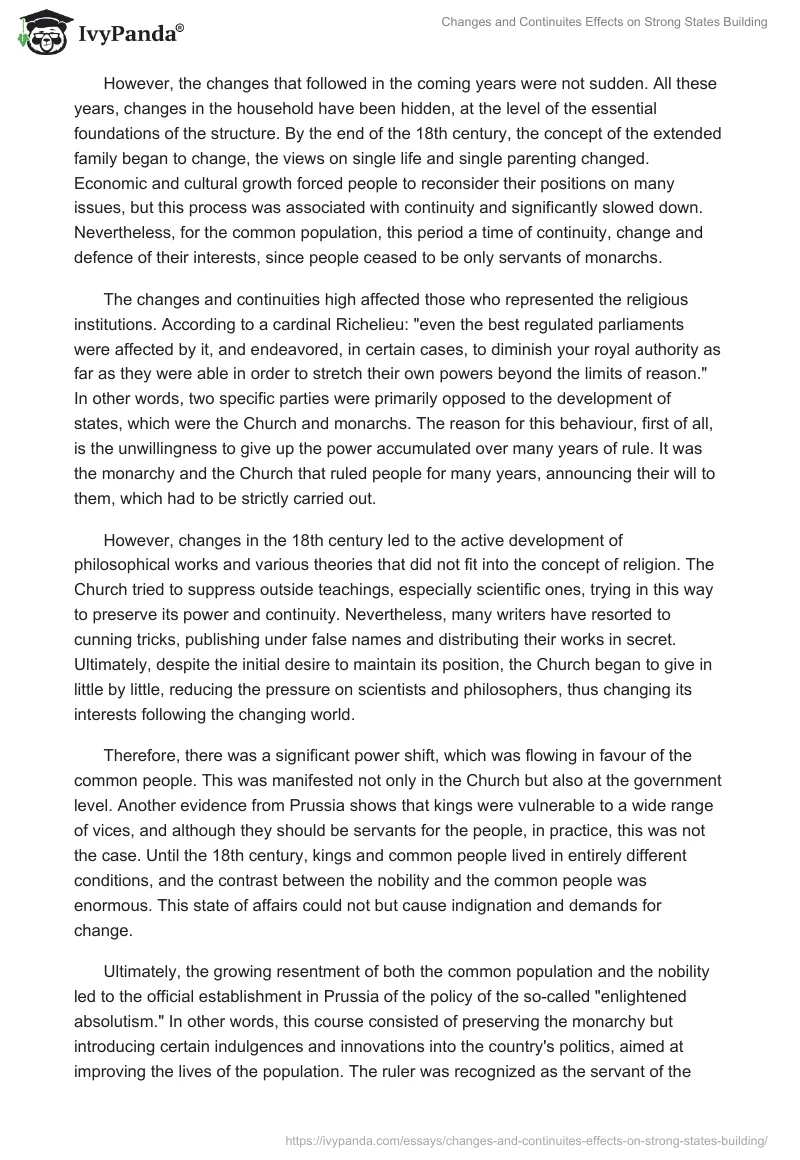 IvyPanda®

Changes and Continuites Effects on Strong States Building

However, the changes that followed in the coming years were not sudden. All these years, changes in the household have been hidden, at the level of the essential foundations of the structure. By the end of the 18th century, the concept of the extended family began to change, the views on single life and single parenting changed. Economic and cultural growth forced people to reconsider their positions on many issues, but this process was associated with continuity and significantly slowed down. Nevertheless, for the common population, this period a time of continuity, change and defence of their interests, since people ceased to be only servants of monarchs.

The changes and continuities high affected those who represented the religious institutions. According to a cardinal Richelieu: "even the best regulated parliaments were affected by it, and endeavored, in certain cases, to diminish your royal authority as far as they were able in order to stretch their own powers beyond the limits of reason." In other words, two specific parties were primarily opposed to the development of states, which were the Church and monarchs. The reason for this behaviour, first of all, is the unwillingness to give up the power accumulated over many years of rule. It was the monarchy and the Church that ruled people for many years, announcing their will to them, which had to be strictly carried out.

However, changes in the 18th century led to the active development of philosophical works and various theories that did not fit into the concept of religion. The Church tried to suppress outside teachings, especially scientific ones, trying in this way to preserve its power and continuity. Nevertheless, many writers have resorted to cunning tricks, publishing under false names and distributing their works in secret. Ultimately, despite the initial desire to maintain its position, the Church began to give in little by little, reducing the pressure on scientists and philosophers, thus changing its interests following the changing world.

Therefore, there was a significant power shift, which was flowing in favour of the common people. This was manifested not only in the Church but also at the government level. Another evidence from Prussia shows that kings were vulnerable to a wide range of vices, and although they should be servants for the people, in practice, this was not the case. Until the 18th century, kings and common people lived in entirely different conditions, and the contrast between the nobility and the common people was enormous. This state of affairs could not but cause indignation and demands for change.

Ultimately, the growing resentment of both the common population and the nobility led to the official establishment in Prussia of the policy of the so-called "enlightened absolutism." In other words, this course consisted of preserving the monarchy but introducing certain indulgences and innovations into the country's politics, aimed at improving the lives of the population. The ruler was recognized as the servant of the

https://ivypanda.com/essays/changes-and-continuites-effects-on-strong-states-building/